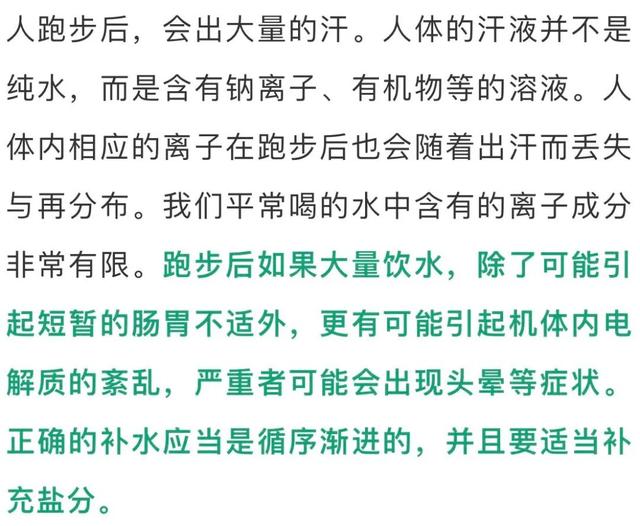 人跑步后，会出大量的汗。人体的汗液并不是纯水，而是含有钠离子、有机物等的溶液。人体内相应的离子在跑步后也会随着出汗而丢失与再分布。我们平常喝的水中含有的离子成分非常有限。跑步后如果大量饮水，除了可能引起短暂的肠胃不适外，更有可能引起机体内电解质的紊乱，严重者可能会出现头晕等症状。正确的补水应当是循序渐进的，并且要适当补充盐分。